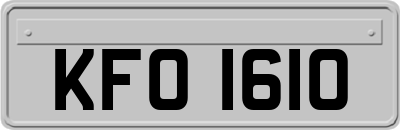 KFO 1610